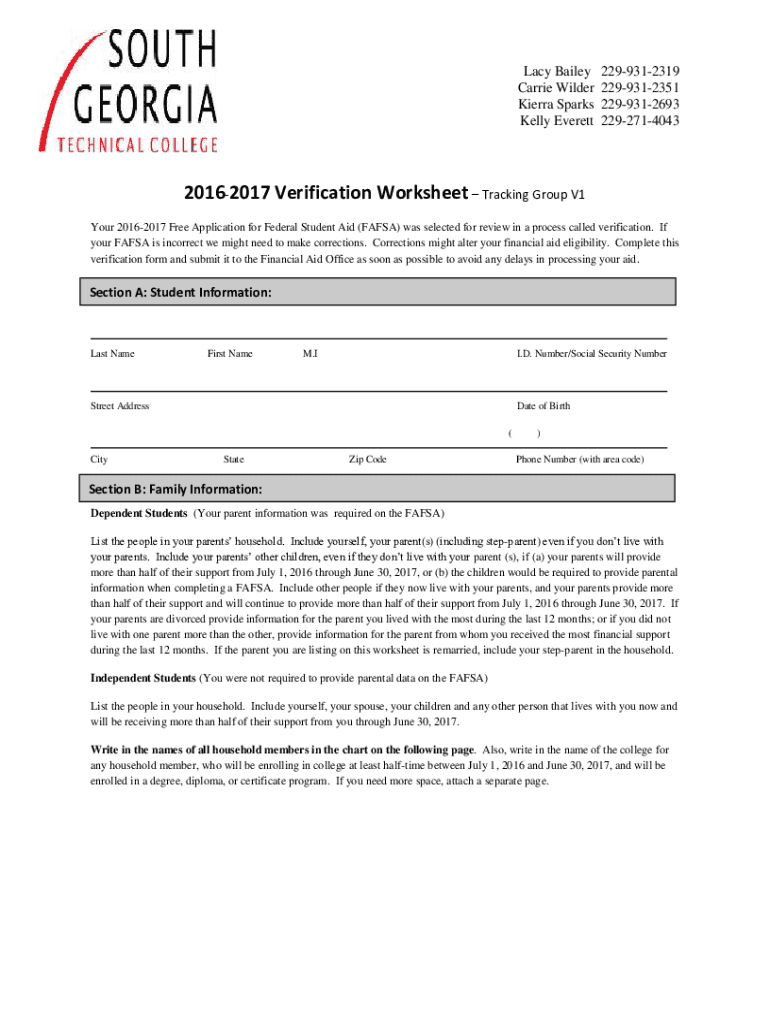 SOUTH GEORGIA TECHNICAL COLLEGE

Lacy Bailey 229-931-2319
Carrie Wilder 229-931-2351
Kierra Sparks 229-931-2693
Kelly Everett 229-271-4043

2016-2017 Verification Worksheet – Tracking Group V1

Your 2016-2017 Free Application for Federal Student Aid (FAFSA) was selected for review in a process called verification. If your FAFSA is incorrect we might need to make corrections. Corrections might alter your financial aid eligibility. Complete this verification form and submit it to the Financial Aid Office as soon as possible to avoid any delays in processing your aid.

Section A: Student Information:

Last Name First Name M.I I.D. Number/Social Security Number

Street Address Date of Birth

( )

City State Zip Code Phone Number (with area code)

Section B: Family Information:

Dependent Students (Your parent information was required on the FAFSA)

List the people in your parents' household. Include yourself, your parent(s) (including step-parent) even if you don't live with your parents. Include your parents' other children, even if they don't live with your parent (s), if (a) your parents will provide more than half of their support from July 1, 2016 through June 30, 2017, or (b) the children would be required to provide parental information when completing a FAFSA. Include other people if they now live with your parents, and your parents provide more than half of their support and will continue to provide more than half of their support from July 1, 2016 through June 30, 2017. If your parents are divorced provide information for the parent you lived with the most during the last 12 months; or if you did not live with one parent more than the other, provide information for the parent from whom you received the most financial support during the last 12 months. If the parent you are listing on this worksheet is remarried, include your step-parent in the household.

Independent Students (You were not required to provide parental data on the FAFSA)

List the people in your household. Include yourself, your spouse, your children and any other person that lives with you now and will be receiving more than half of their support from you through June 30, 2017.

Write in the names of all household members in the chart on the following page. Also, write in the name of the college for any household member, who will be enrolling in college at least half-time between July 1, 2016 and June 30, 2017, and will be enrolled in a degree, diploma, or certificate program. If you need more space, attach a separate page.